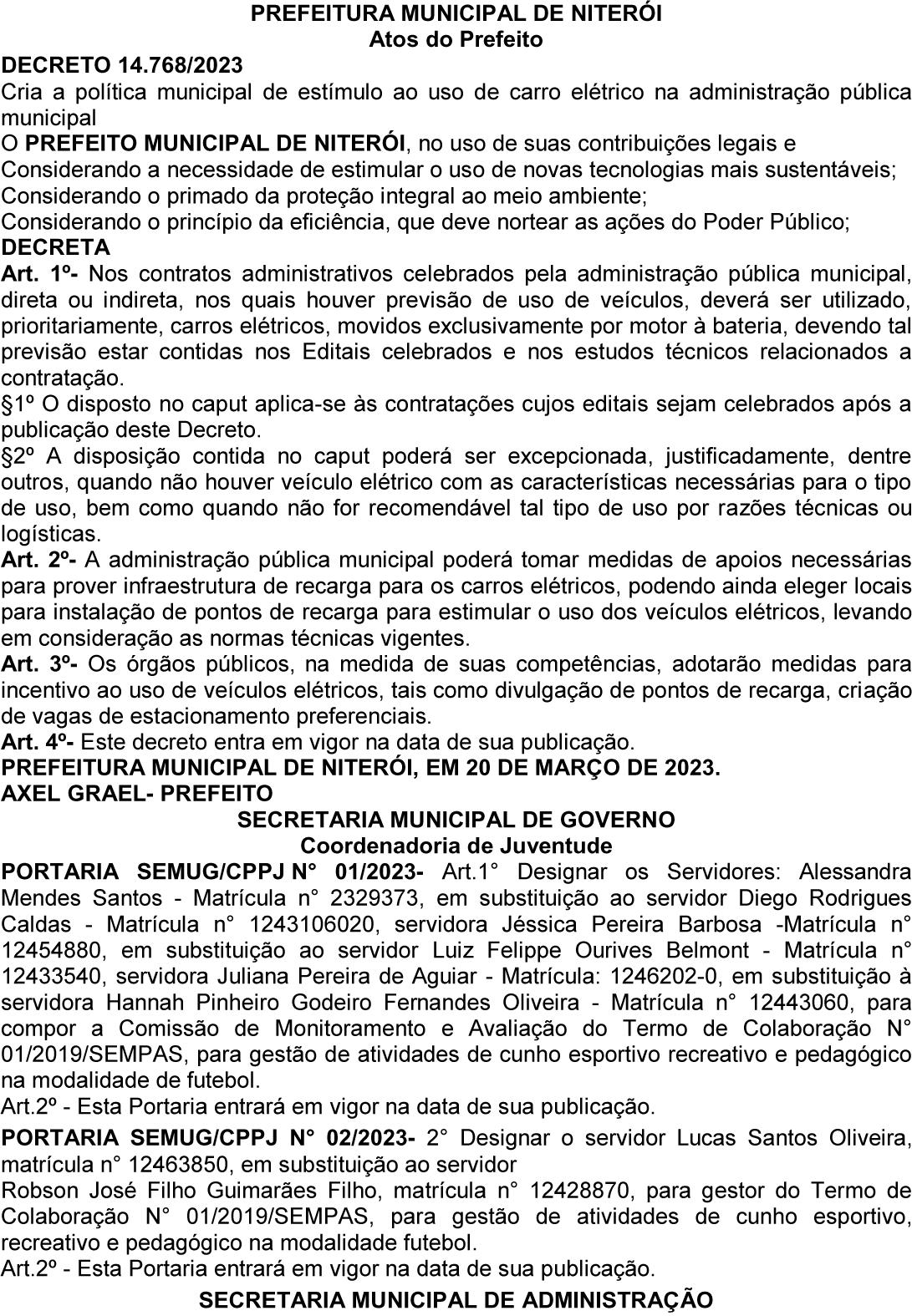 PREFEITURA MUNICIPAL DE NITERÓI
Atos do Prefeito

DECRETO 14.768/2023
Cria a política municipal de estímulo ao uso de carro elétrico na administração pública municipal
O PREFEITO MUNICIPAL DE NITERÓI, no uso de suas contribuições legais e
Considerando a necessidade de estimular o uso de novas tecnologias mais sustentáveis;
Considerando o primado da proteção integral ao meio ambiente;
Considerando o princípio da eficiência, que deve nortear as ações do Poder Público;
DECRETA
Art. 1º- Nos contratos administrativos celebrados pela administração pública municipal, direta ou indireta, nos quais houver previsão de uso de veículos, deverá ser utilizado, prioritariamente, carros elétricos, movidos exclusivamente por motor à bateria, devendo tal previsão estar contidas nos Editais celebrados e nos estudos técnicos relacionados a contratação.
§1º O disposto no caput aplica-se às contratações cujos editais sejam celebrados após a publicação deste Decreto.
§2º A disposição contida no caput poderá ser excepcionada, justificadamente, dentre outros, quando não houver veículo elétrico com as características necessárias para o tipo de uso, bem como quando não for recomendável tal tipo de uso por razões técnicas ou logísticas.
Art. 2º- A administração pública municipal poderá tomar medidas de apoios necessárias para prover infraestrutura de recarga para os carros elétricos, podendo ainda eleger locais para instalação de pontos de recarga para estimular o uso dos veículos elétricos, levando em consideração as normas técnicas vigentes.
Art. 3º- Os órgãos públicos, na medida de suas competências, adotarão medidas para incentivo ao uso de veículos elétricos, tais como divulgação de pontos de recarga, criação de vagas de estacionamento preferenciais.
Art. 4º- Este decreto entra em vigor na data de sua publicação.
PREFEITURA MUNICIPAL DE NITERÓI, EM 20 DE MARÇO DE 2023.
AXEL GRAEL- PREFEITO

SECRETARIA MUNICIPAL DE GOVERNO
Coordenadoria de Juventude

PORTARIA SEMUG/CPPJ N° 01/2023- Art.1° Designar os Servidores: Alessandra Mendes Santos - Matrícula n° 2329373, em substituição ao servidor Diego Rodrigues Caldas - Matrícula n° 1243106020, servidora Jéssica Pereira Barbosa -Matrícula n° 12454880, em substituição ao servidor Luiz Felippe Ourives Belmont - Matrícula n° 12433540, servidora Juliana Pereira de Aguiar - Matrícula: 1246202-0, em substituição à servidora Hannah Pinheiro Godeiro Fernandes Oliveira - Matrícula n° 12443060, para compor a Comissão de Monitoramento e Avaliação do Termo de Colaboração N° 01/2019/SEMPAS, para gestão de atividades de cunho esportivo recreativo e pedagógico na modalidade de futebol.
Art.2º - Esta Portaria entrará em vigor na data de sua publicação.

PORTARIA SEMUG/CPPJ N° 02/2023- 2° Designar o servidor Lucas Santos Oliveira, matrícula n° 12463850, em substituição ao servidor
Robson José Filho Guimarães Filho, matrícula n° 12428870, para gestor do Termo de Colaboração N° 01/2019/SEMPAS, para gestão de atividades de cunho esportivo, recreativo e pedagógico na modalidade futebol.
Art.2º - Esta Portaria entrará em vigor na data de sua publicação.

SECRETARIA MUNICIPAL DE ADMINISTRAÇÃO